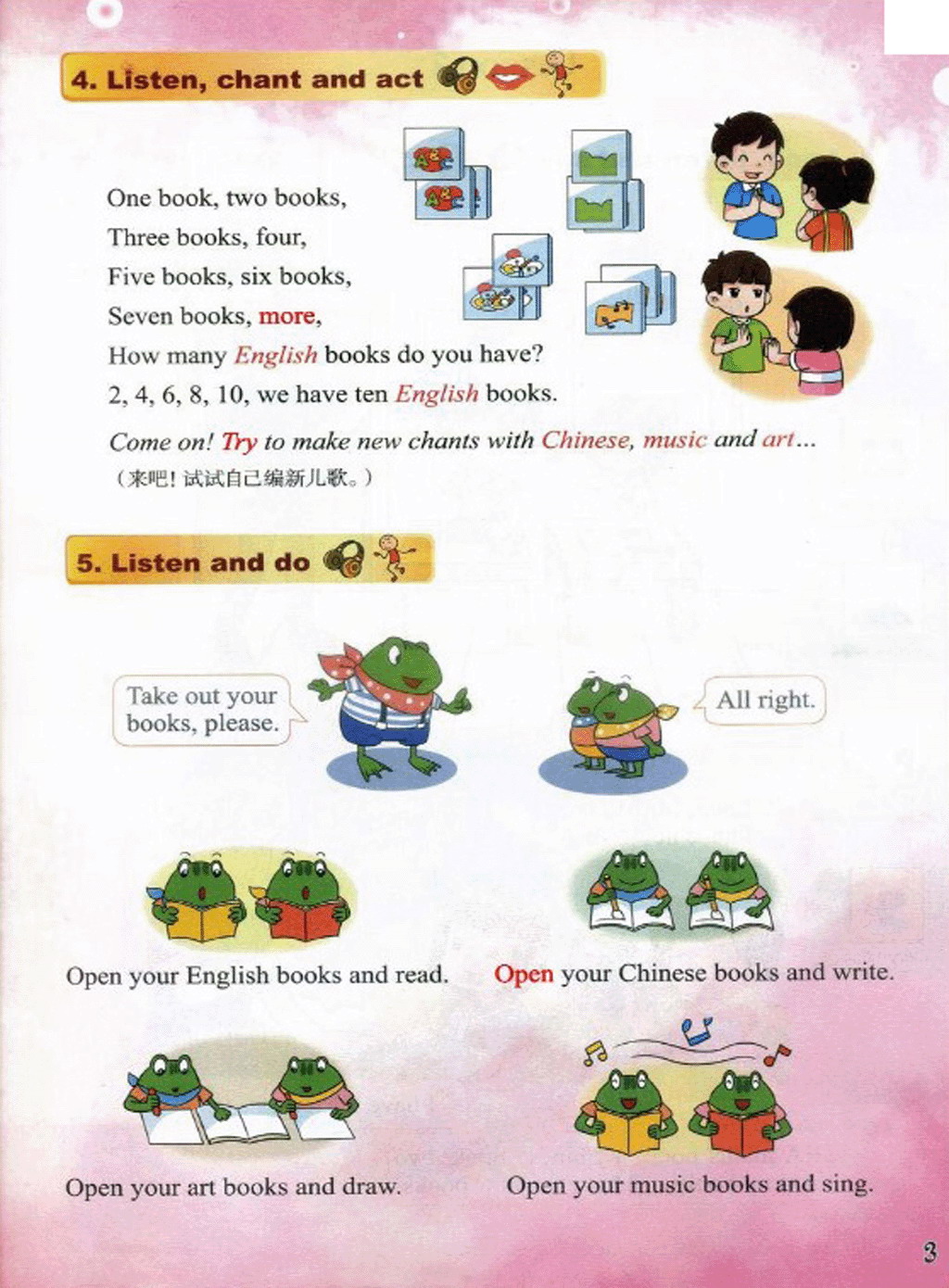 4. Listen, chant and act

One book, two books,
Three books, four,
Five books, six books,
Seven books, more,
How many English books do you have?
2, 4, 6, 8, 10, we have ten English books.

Come on! Try to make new chants with Chinese, music and art...
（来吧！试试自己编新儿歌。）

5. Listen and do

Take out your books, please.

All right.

Open your English books and read.

Open your Chinese books and write.

Open your art books and draw.

Open your music books and sing.

3